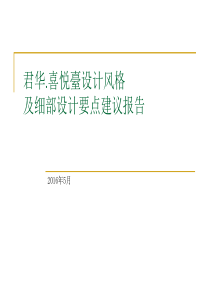 君华.喜悦臺设计风格
及细部设计要点建议报告

2016年5月